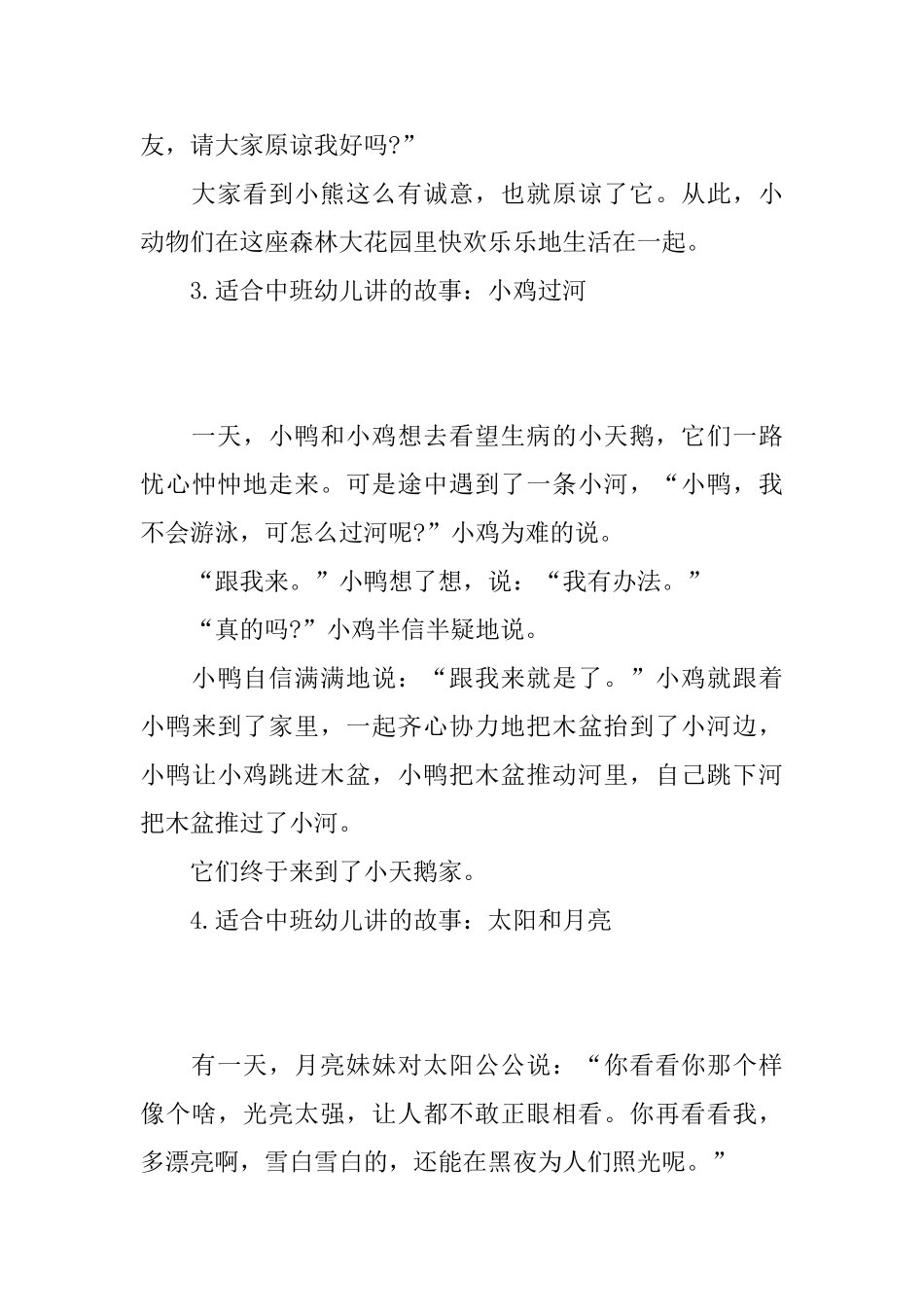 友，请大家原谅我好吗?”

大家看到小熊这么有诚意，也就原谅了它。从此，小动物们在这座森林大花园里快欢乐乐地生活在一起。

3.适合中班幼儿讲的故事：小鸡过河

一天，小鸭和小鸡想去看望生病的小天鹅，它们一路忧心忡忡地走来。可是途中遇到了一条小河，“小鸭，我不会游泳，可怎么过河呢?”小鸡为难的说。

“跟我来。”小鸭想了想，说：“我有办法。”

“真的吗?”小鸡半信半疑地说。

小鸭自信满满地说：“跟我来就是了。”小鸡就跟着小鸭来到了家里，一起齐心协力地把木盆抬到了小河边，小鸭让小鸡跳进木盆，小鸭把木盆推动河里，自己跳下河把木盆推过了小河。

它们终于来到了小天鹅家。

4.适合中班幼儿讲的故事：太阳和月亮

有一天，月亮妹妹对太阳公公说：“你看看你那个样像个啥，光亮太强，让人都不敢正眼相看。你再看看我，多漂亮啊，雪白雪白的，还能在黑夜为人们照光呢。”